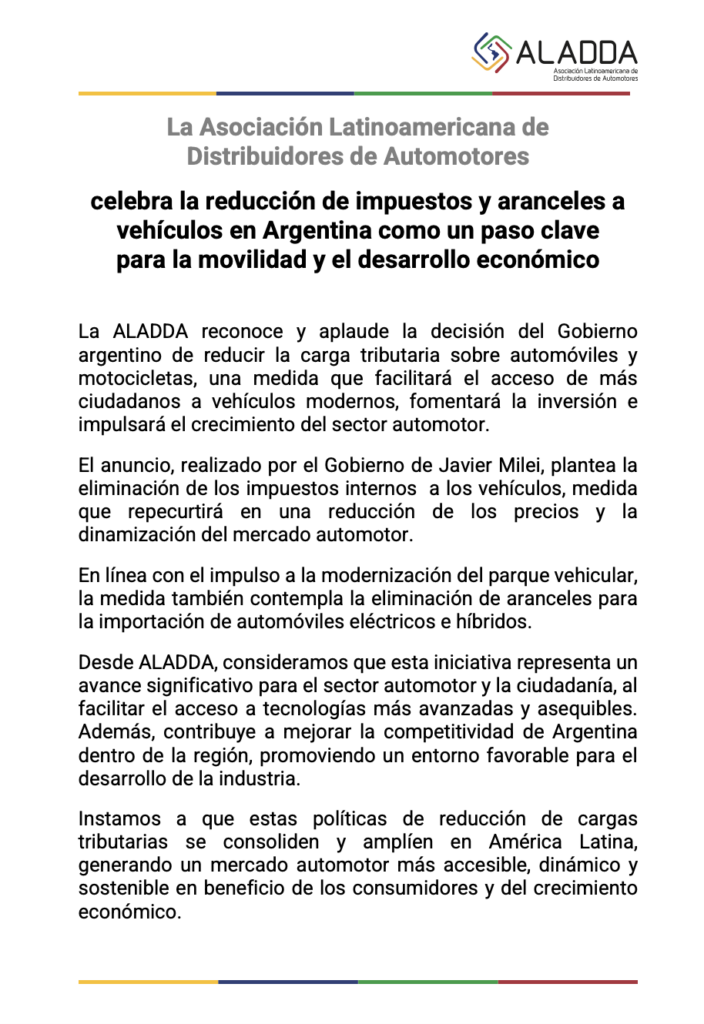 ALADDA
Asociación Latinoamericana de Distribuidores de Automotores

La Asociación Latinoamericana de Distribuidores de Automotores

celebra la reducción de impuestos y aranceles a vehículos en Argentina como un paso clave para la movilidad y el desarrollo económico

La ALADDA reconoce y aplaude la decisión del Gobierno argentino de reducir la carga tributaria sobre automóviles y motocicletas, una medida que facilitará el acceso de más ciudadanos a vehículos modernos, fomentará la inversión e impulsará el crecimiento del sector automotor.

El anuncio, realizado por el Gobierno de Javier Milei, plantea la eliminación de los impuestos internos a los vehículos, medida que repecurtirá en una reducción de los precios y la dinamización del mercado automotor.

En línea con el impulso a la modernización del parque vehicular, la medida también contempla la eliminación de aranceles para la importación de automóviles eléctricos e híbridos.

Desde ALADDA, consideramos que esta iniciativa representa un avance significativo para el sector automotor y la ciudadanía, al facilitar el acceso a tecnologías más avanzadas y asequibles. Además, contribuye a mejorar la competitividad de Argentina dentro de la región, promoviendo un entorno favorable para el desarrollo de la industria.

Instamos a que estas políticas de reducción de cargas tributarias se consoliden y amplíen en América Latina, generando un mercado automotor más accesible, dinámico y sostenible en beneficio de los consumidores y del crecimiento económico.